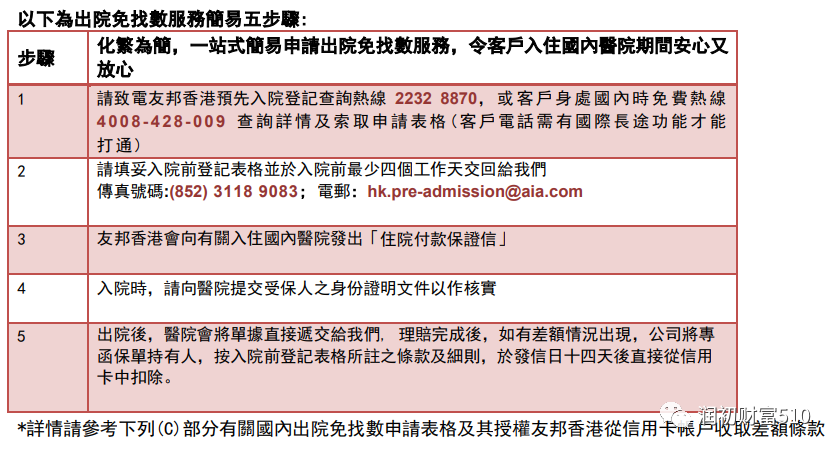 以下為出院免找數服務簡易五步驟:

| 步驟 | 化繁為簡，一站式簡易申請出院免找數服務，令客戶入住國內醫院期間安心又放心 |
|---|---|
| 1 | 請致電友邦香港預先入院登記查詢熱線 2232 8870，或客戶身處國內時免費熱線4008-428-009 查詢詳情及索取申請表格(客戶電話需有國際長途功能才能打通) |
| 2 | 請填妥入院前登記表格並於入院前最少四個工作天交回給我們 傳真號碼:(852) 3118 9083；電郵:hk.pre-admission@aia.com |
| 3 | 友邦香港會向有關入住國內醫院發出「住院付款保證信」 |
| 4 | 入院時，請向醫院提交受保人之身份證明文件以作核實 |
| 5 | 出院後，醫院會將單據直接遞交給我們，理賠完成後，如有差額情況出現，公司將專函保單持有人，按入院前登記表格所註之條款及細則，於發信日十四天後直接從信用卡中扣除。 |

*詳情請參考下列(C)部分有關國內出院免找數申請表格及其授權友邦香港從信用卡帳戶收取差額條款

润初财富510